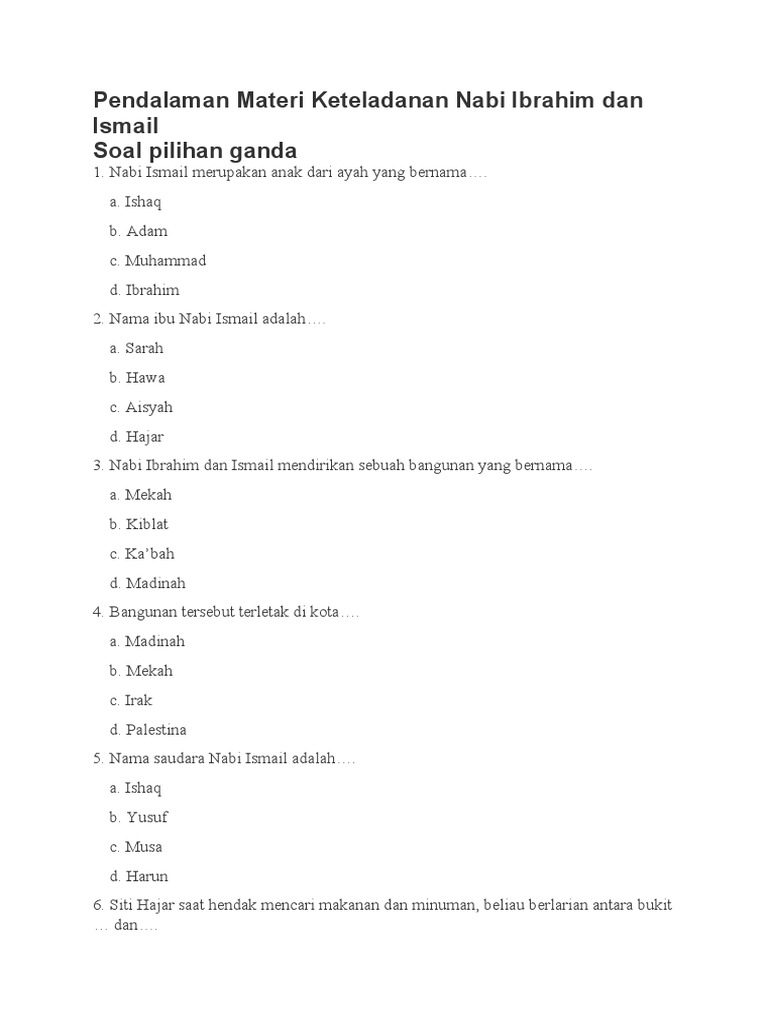 Pendalaman Materi Keteladanan Nabi Ibrahim dan Ismail
Soal pilihan ganda

1. Nabi Ismail merupakan anak dari ayah yang bernama….

a. Ishaq

b. Adam

c. Muhammad

d. Ibrahim

2. Nama ibu Nabi Ismail adalah….

a. Sarah

b. Hawa

c. Aisyah

d. Hajar

3. Nabi Ibrahim dan Ismail mendirikan sebuah bangunan yang bernama….

a. Mekah

b. Kiblat

c. Ka'bah

d. Madinah

4. Bangunan tersebut terletak di kota….

a. Madinah

b. Mekah

c. Irak

d. Palestina

5. Nama saudara Nabi Ismail adalah….

a. Ishaq

b. Yusuf

c. Musa

d. Harun

6. Siti Hajar saat hendak mencari makanan dan minuman, beliau berlarian antara bukit … dan….